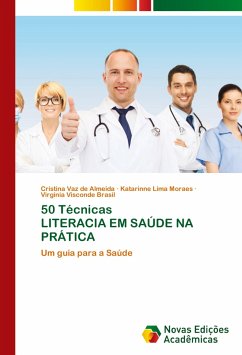 Cristina Vaz de Almeida · Katarinne Lima Moraes · Virginia Visconde Brasil

50 Técnicas
LITERACIA EM SAÚDE NA PRÁTICA

Um guia para a Saúde

Novas Edições Acadêmicas